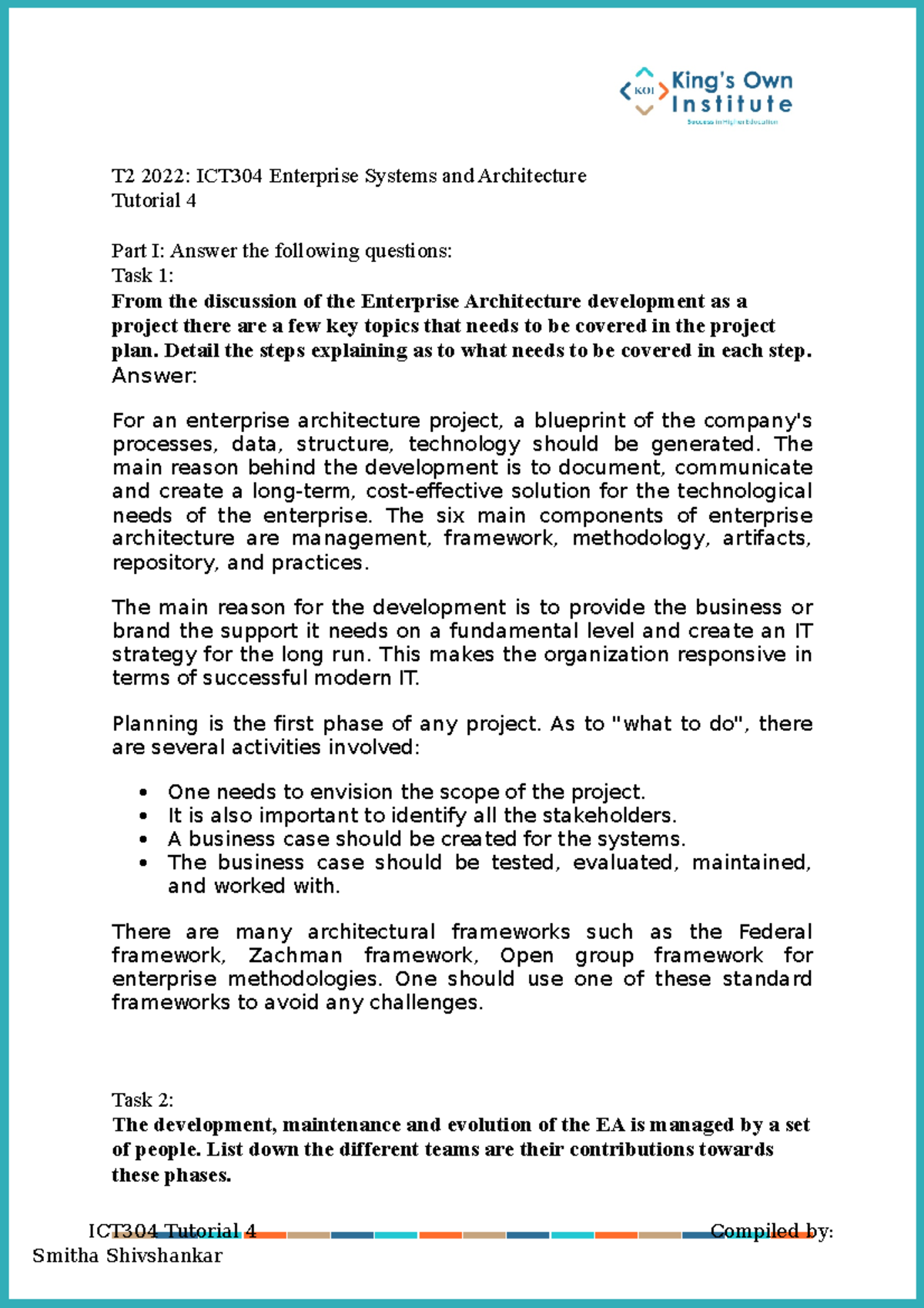 KOI King's Own Institute
Success in Higher Education

T2 2022: ICT304 Enterprise Systems and Architecture
Tutorial 4

Part I: Answer the following questions:
Task 1:
From the discussion of the Enterprise Architecture development as a project there are a few key topics that needs to be covered in the project plan. Detail the steps explaining as to what needs to be covered in each step.
Answer:

For an enterprise architecture project, a blueprint of the company's processes, data, structure, technology should be generated. The main reason behind the development is to document, communicate and create a long-term, cost-effective solution for the technological needs of the enterprise. The six main components of enterprise architecture are management, framework, methodology, artifacts, repository, and practices.

The main reason for the development is to provide the business or brand the support it needs on a fundamental level and create an IT strategy for the long run. This makes the organization responsive in terms of successful modern IT.

Planning is the first phase of any project. As to "what to do", there are several activities involved:

• One needs to envision the scope of the project.
• It is also important to identify all the stakeholders.
• A business case should be created for the systems.
• The business case should be tested, evaluated, maintained, and worked with.

There are many architectural frameworks such as the Federal framework, Zachman framework, Open group framework for enterprise methodologies. One should use one of these standard frameworks to avoid any challenges.

Task 2:
The development, maintenance and evolution of the EA is managed by a set of people. List down the different teams are their contributions towards these phases.

ICT304 Tutorial 4 Compiled by:
Smitha Shivshankar